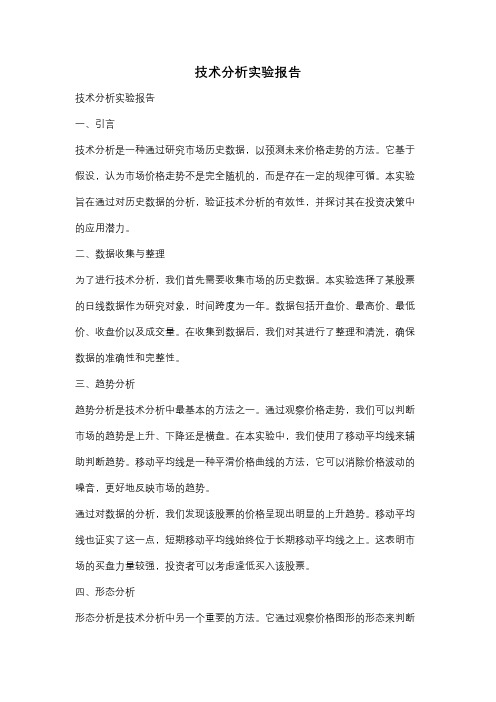 技术分析实验报告

技术分析实验报告

一、引言

技术分析是一种通过研究市场历史数据，以预测未来价格走势的方法。它基于假设，认为市场价格走势不是完全随机的，而是存在一定的规律可循。本实验旨在通过对历史数据的分析，验证技术分析的有效性，并探讨其在投资决策中的应用潜力。

二、数据收集与整理

为了进行技术分析，我们首先需要收集市场的历史数据。本实验选择了某股票的日线数据作为研究对象，时间跨度为一年。数据包括开盘价、最高价、最低价、收盘价以及成交量。在收集到数据后，我们对其进行了整理和清洗，确保数据的准确性和完整性。

三、趋势分析

趋势分析是技术分析中最基本的方法之一。通过观察价格走势，我们可以判断市场的趋势是上升、下降还是横盘。在本实验中，我们使用了移动平均线来辅助判断趋势。移动平均线是一种平滑价格曲线的方法，它可以消除价格波动的噪音，更好地反映市场的趋势。

通过对数据的分析，我们发现该股票的价格呈现出明显的上升趋势。移动平均线也证实了这一点，短期移动平均线始终位于长期移动平均线之上。这表明市场的买盘力量较强，投资者可以考虑逢低买入该股票。

四、形态分析

形态分析是技术分析中另一个重要的方法。它通过观察价格图形的形态来判断